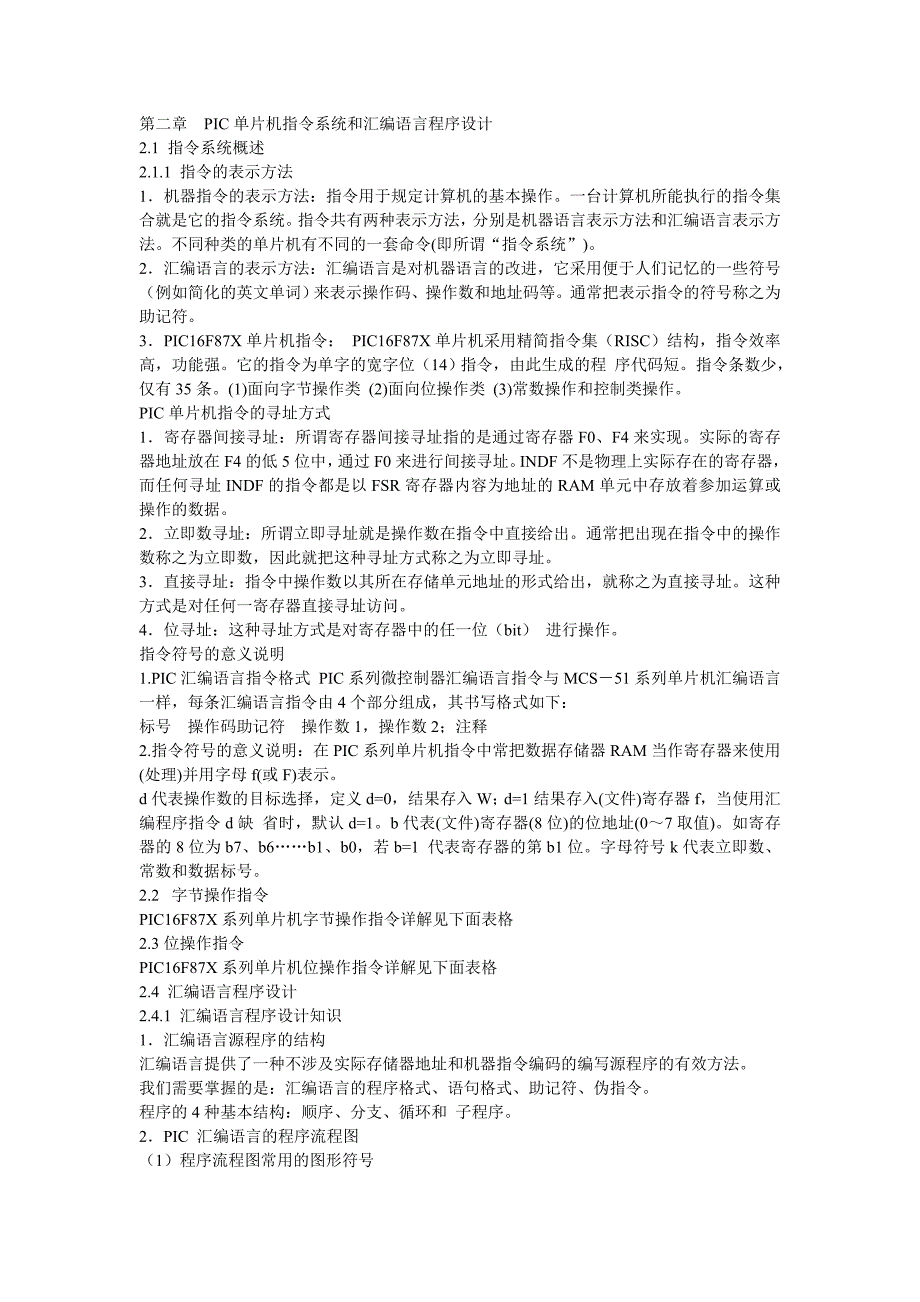 第二章　PIC 单片机指令系统和汇编语言程序设计
2.1 指令系统概述
2.1.1 指令的表示方法
1．机器指令的表示方法：指令用于规定计算机的基本操作。一台计算机所能执行的指令集合就是它的指令系统。指令共有两种表示方法，分别是机器语言表示方法和汇编语言表示方法。不同种类的单片机有不同的一套命令(即所谓“指令系统”)。
2．汇编语言的表示方法：汇编语言是对机器语言的改进，它采用便于人们记忆的一些符号（例如简化的英文单词）来表示操作码、操作数和地址码等。通常把表示指令的符号称之为助记符。
3．PIC16F87X 单片机指令： PIC16F87X 单片机采用精简指令集（RISC）结构，指令效率高，功能强。它的指令为单字的宽字位（14）指令，由此生成的程 序代码短。指令条数少，仅有 35 条。(1)面向字节操作类 (2)面向位操作类 (3)常数操作和控制类操作。
PIC 单片机指令的寻址方式
1．寄存器间接寻址：所谓寄存器间接寻址指的是通过寄存器 F0、F4 来实现。实际的寄存器地址放在 F4 的低 5 位中，通过 F0 来进行间接寻址。INDF 不是物理上实际存在的寄存器，而任何寻址 INDF 的指令都是以 FSR 寄存器内容为地址的 RAM 单元中存放着参加运算或操作的数据。
2．立即数寻址：所谓立即寻址就是操作数在指令中直接给出。通常把出现在指令中的操作数称之为立即数，因此就把这种寻址方式称之为立即寻址。
3．直接寻址：指令中操作数以其所在存储单元地址的形式给出，就称之为直接寻址。这种方式是对任何一寄存器直接寻址访问。
4．位寻址：这种寻址方式是对寄存器中的任一位（bit） 进行操作。
指令符号的意义说明
1.PIC 汇编语言指令格式 PIC 系列微控制器汇编语言指令与 MCS－51 系列单片机汇编语言一样，每条汇编语言指令由 4 个部分组成，其书写格式如下：
标号　操作码助记符　操作数 1，操作数 2；注释
2.指令符号的意义说明：在 PIC 系列单片机指令中常把数据存储器 RAM 当作寄存器来使用(处理)并用字母 f(或 F)表示。
d 代表操作数的目标选择，定义 d=0，结果存入 W；d=1 结果存入(文件)寄存器 f，当使用汇编程序指令 d 缺 省时，默认 d=1。b 代表(文件)寄存器(8 位)的位地址(0～7 取值)。如寄存器的 8 位为 b7、b6……b1、b0，若 b=1 代表寄存器的第 b1 位。字母符号 k 代表立即数、常数和数据标号。
2.2 字节操作指令
PIC16F87X 系列单片机字节操作指令详解见下面表格
2.3 位操作指令
PIC16F87X 系列单片机位操作指令详解见下面表格
2.4 汇编语言程序设计
2.4.1 汇编语言程序设计知识
1．汇编语言源程序的结构
汇编语言提供了一种不涉及实际存储器地址和机器指令编码的编写源程序的有效方法。
我们需要掌握的是：汇编语言的程序格式、语句格式、助记符、伪指令。
程序的 4 种基本结构：顺序、分支、循环和 子程序。
2．PIC 汇编语言的程序流程图
（1）程序流程图常用的图形符号